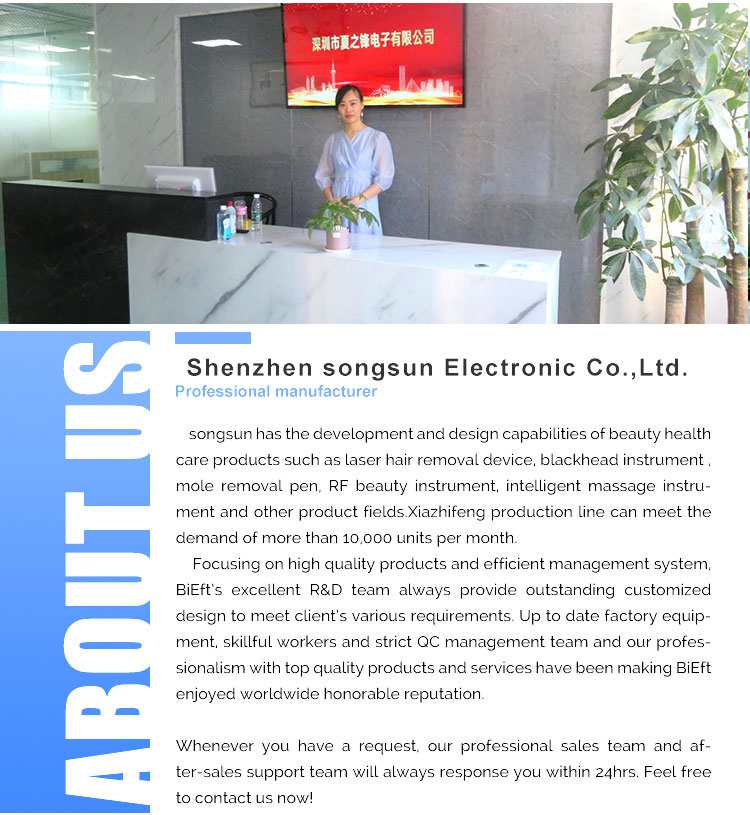 深圳市夏之锋电子有限公司

ABOUT US

Shenzhen songsun Electronic Co.,Ltd.
Professional manufacturer

songsun has the development and design capabilities of beauty health care products such as laser hair removal device, blackhead instrument , mole removal pen, RF beauty instrument, intelligent massage instrument and other product fields.Xiazhifeng production line can meet the demand of more than 10,000 units per month.

Focusing on high quality products and efficient management system, BiEft's excellent R&D team always provide outstanding customized design to meet client's various requirements. Up to date factory equipment, skillful workers and strict QC management team and our professionalism with top quality products and services have been making BiEft enjoyed worldwide honorable reputation.

Whenever you have a request, our professional sales team and after-sales support team will always response you within 24hrs. Feel free to contact us now!